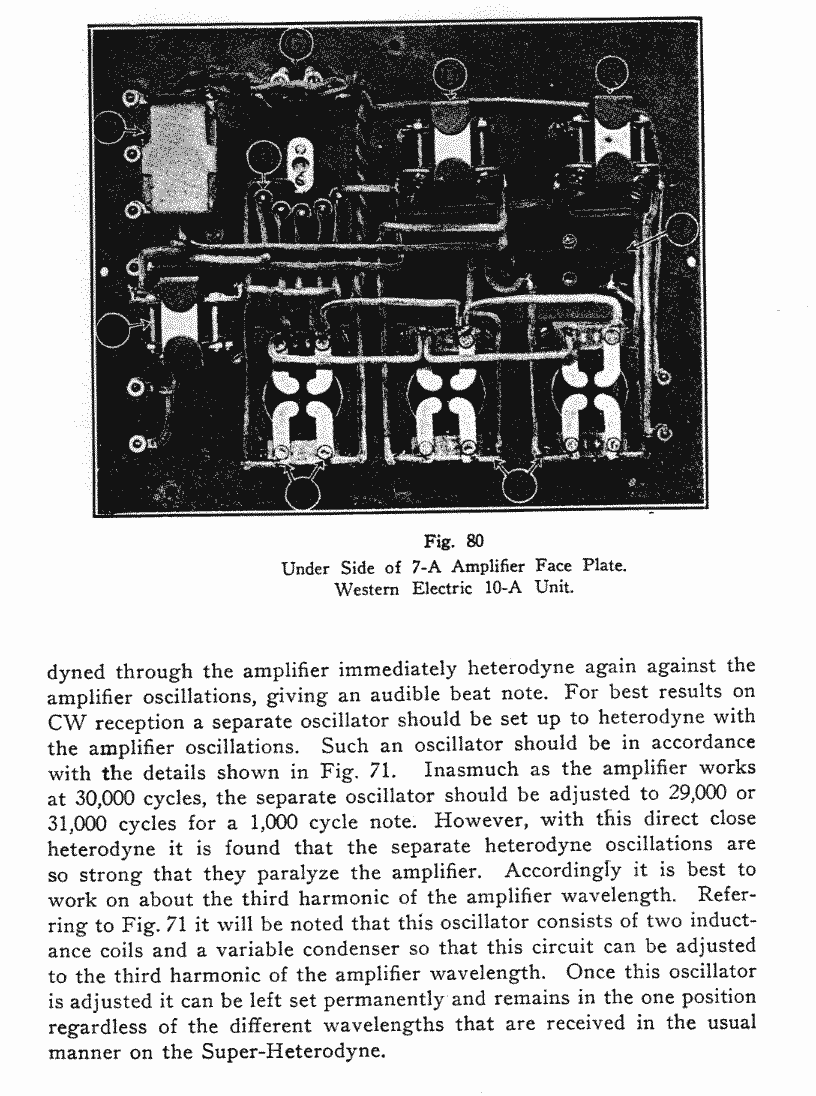 Fig. 80
Under Side of 7-A Amplifier Face Plate.
Western Electric 10-A Unit.

dyned through the amplifier immediately heterodyne again against the amplifier oscillations, giving an audible beat note. For best results on CW reception a separate oscillator should be set up to heterodyne with the amplifier oscillations. Such an oscillator should be in accordance with the details shown in Fig. 71. Inasmuch as the amplifier works at 30,000 cycles, the separate oscillator should be adjusted to 29,000 or 31,000 cycles for a 1,000 cycle note. However, with this direct close heterodyne it is found that the separate heterodyne oscillations are so strong that they paralyze the amplifier. Accordingly it is best to work on about the third harmonic of the amplifier wavelength. Referring to Fig. 71 it will be noted that this oscillator consists of two inductance coils and a variable condenser so that this circuit can be adjusted to the third harmonic of the amplifier wavelength. Once this oscillator is adjusted it can be left set permanently and remains in the one position regardless of the different wavelengths that are received in the usual manner on the Super-Heterodyne.